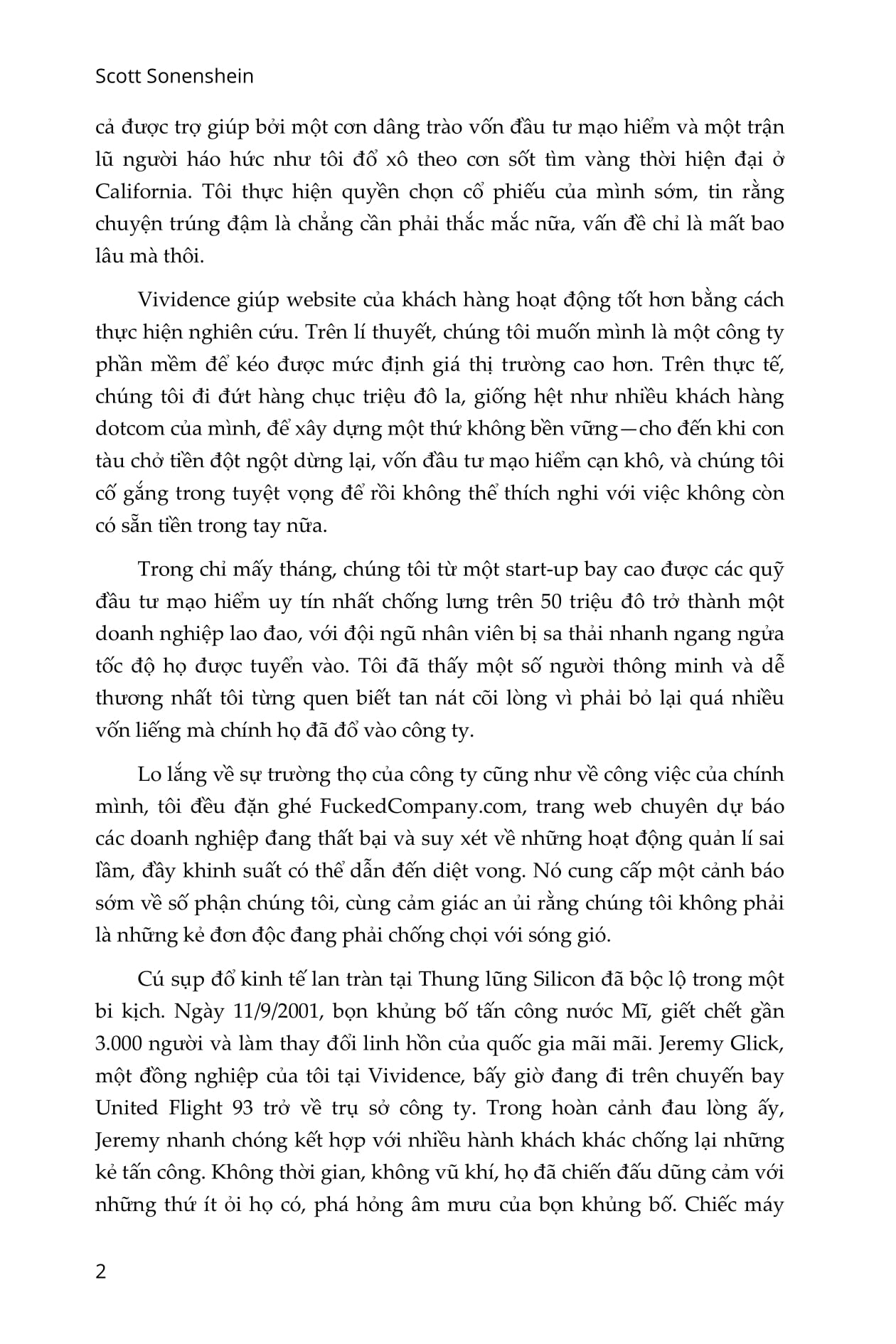 Scott Sonenshein

cả được trợ giúp bởi một cơn dâng trào vốn đầu tư mạo hiểm và một trận lũ người háo hức như tôi đổ xô theo cơn sốt tìm vàng thời hiện đại ở California. Tôi thực hiện quyền chọn cổ phiếu của mình sớm, tin rằng chuyện trúng đậm là chẳng cần phải thắc mắc nữa, vấn đề chỉ là mất bao lâu mà thôi.

Vividence giúp website của khách hàng hoạt động tốt hơn bằng cách thực hiện nghiên cứu. Trên lí thuyết, chúng tôi muốn mình là một công ty phần mềm để kéo được mức định giá thị trường cao hơn. Trên thực tế, chúng tôi đi đứt hàng chục triệu đô la, giống hệt như nhiều khách hàng dotcom của mình, để xây dựng một thứ không bền vững—cho đến khi con tàu chở tiền đột ngột dừng lại, vốn đầu tư mạo hiểm cạn khô, và chúng tôi cố gắng trong tuyệt vọng để rồi không thể thích nghi với việc không còn có sẵn tiền trong tay nữa.

Trong chỉ mấy tháng, chúng tôi từ một start-up bay cao được các quỹ đầu tư mạo hiểm uy tín nhất chống lưng trên 50 triệu đô trở thành một doanh nghiệp lao đao, với đội ngũ nhân viên bị sa thải nhanh ngang ngửa tốc độ họ được tuyển vào. Tôi đã thấy một số người thông minh và dễ thương nhất tôi từng quen biết tan nát cõi lòng vì phải bỏ lại quá nhiều vốn liếng mà chính họ đã đổ vào công ty.

Lo lắng về sự trường thọ của công ty cũng như về công việc của chính mình, tôi đều đặn ghé FuckedCompany.com, trang web chuyên dự báo các doanh nghiệp đang thất bại và suy xét về những hoạt động quản lí sai lầm, đầy khinh suất có thể dẫn đến diệt vong. Nó cung cấp một cảnh báo sớm về số phận chúng tôi, cùng cảm giác an ủi rằng chúng tôi không phải là những kẻ đơn độc đang phải chống chọi với sóng gió.

Cú sụp đổ kinh tế lan tràn tại Thung lũng Silicon đã bộc lộ trong một bi kịch. Ngày 11/9/2001, bọn khủng bố tấn công nước Mĩ, giết chết gần 3.000 người và làm thay đổi linh hồn của quốc gia mãi mãi. Jeremy Glick, một đồng nghiệp của tôi tại Vividence, bấy giờ đang đi trên chuyến bay United Flight 93 trở về trụ sở công ty. Trong hoàn cảnh đau lòng ấy, Jeremy nhanh chóng kết hợp với nhiều hành khách khác chống lại những kẻ tấn công. Không thời gian, không vũ khí, họ đã chiến đấu dũng cảm với những thứ ít ỏi họ có, phá hỏng âm mưu của bọn khủng bố. Chiếc máy

2